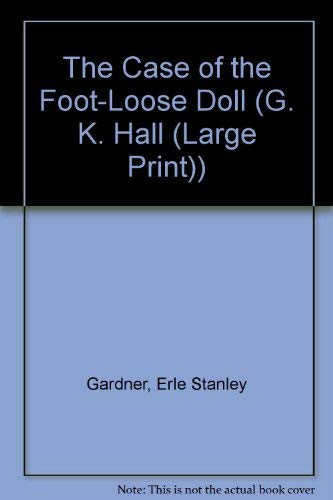 The Case of the Foot-Loose Doll (G. K. Hall (Large Print))

Gardner, Erle Stanley

Note: This is not the actual book cover